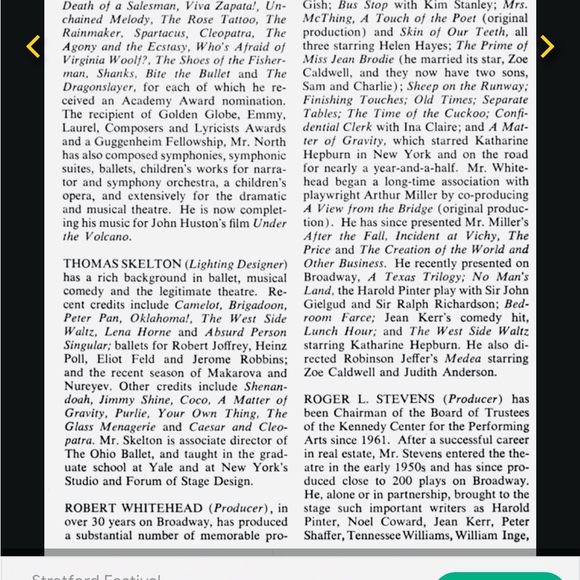 Death of a Salesman, Viva Zapata!, Unchained Melody, The Rose Tattoo, The Rainmaker, Spartacus, Cleopatra, The Agony and the Ecstasy, Who's Afraid of Virginia Woolf?, The Shoes of the Fisherman, Shanks, Bite the Bullet and The Dragonslayer, for each of which he received an Academy Award nomination. The recipient of Golden Globe, Emmy, Laurel, Composers and Lyricists Awards and a Guggenheim Fellowship, Mr. North has also composed symphonies, symphonic suites, ballets, children's works for narrator and symphony orchestra, a children's opera, and extensively for the dramatic and musical theatre. He is now completing his music for John Huston's film Under the Volcano.

THOMAS SKELTON (Lighting Designer) has a rich background in ballet, musical comedy and the legitimate theatre. Recent credits include Camelot, Brigadoon, Peter Pan, Oklahoma!, The West Side Waltz, Lena Horne and Absurd Person Singular; ballets for Robert Joffrey, Heinz Poll, Eliot Feld and Jerome Robbins; and the recent season of Makarova and Nureyev. Other credits include Shenandoah, Jimmy Shine, Coco, A Matter of Gravity, Purlie, Your Own Thing, The Glass Menagerie and Caesar and Cleopatra. Mr. Skelton is associate director of The Ohio Ballet, and taught in the graduate school at Yale and at New York's Studio and Forum of Stage Design.

ROBERT WHITEHEAD (Producer), in over 30 years on Broadway, has produced a substantial number of memorable pro-

Gish; Bus Stop with Kim Stanley; Mrs. McThing, A Touch of the Poet (original production) and Skin of Our Teeth, all three starring Helen Hayes; The Prime of Miss Jean Brodie (he married its star, Zoe Caldwell, and they now have two sons, Sam and Charlie); Sheep on the Runway; Finishing Touches; Old Times; Separate Tables; The Time of the Cuckoo; Confidential Clerk with Ina Claire; and A Matter of Gravity, which starred Katharine Hepburn in New York and on the road for nearly a year-and-a-half. Mr. Whitehead began a long-time association with playwright Arthur Miller by co-producing A View from the Bridge (original production). He has since presented Mr. Miller's After the Fall, Incident at Vichy, The Price and The Creation of the World and Other Business. He recently presented on Broadway, A Texas Trilogy; No Man's Land, the Harold Pinter play with Sir John Gielgud and Sir Ralph Richardson; Bedroom Farce; Jean Kerr's comedy hit, Lunch Hour; and The West Side Waltz starring Katharine Hepburn. He also directed Robinson Jeffer's Medea starring Zoe Caldwell and Judith Anderson.

ROGER L. STEVENS (Producer) has been Chairman of the Board of Trustees of the Kennedy Center for the Performing Arts since 1961. After a successful career in real estate, Mr. Stevens entered the theatre in the early 1950s and has since produced close to 200 plays on Broadway. He, alone or in partnership, brought to the stage such important writers as Harold Pinter, Noel Coward, Jean Kerr, Peter Shaffer, Tennessee Williams, William Inge,

Stratford Festival